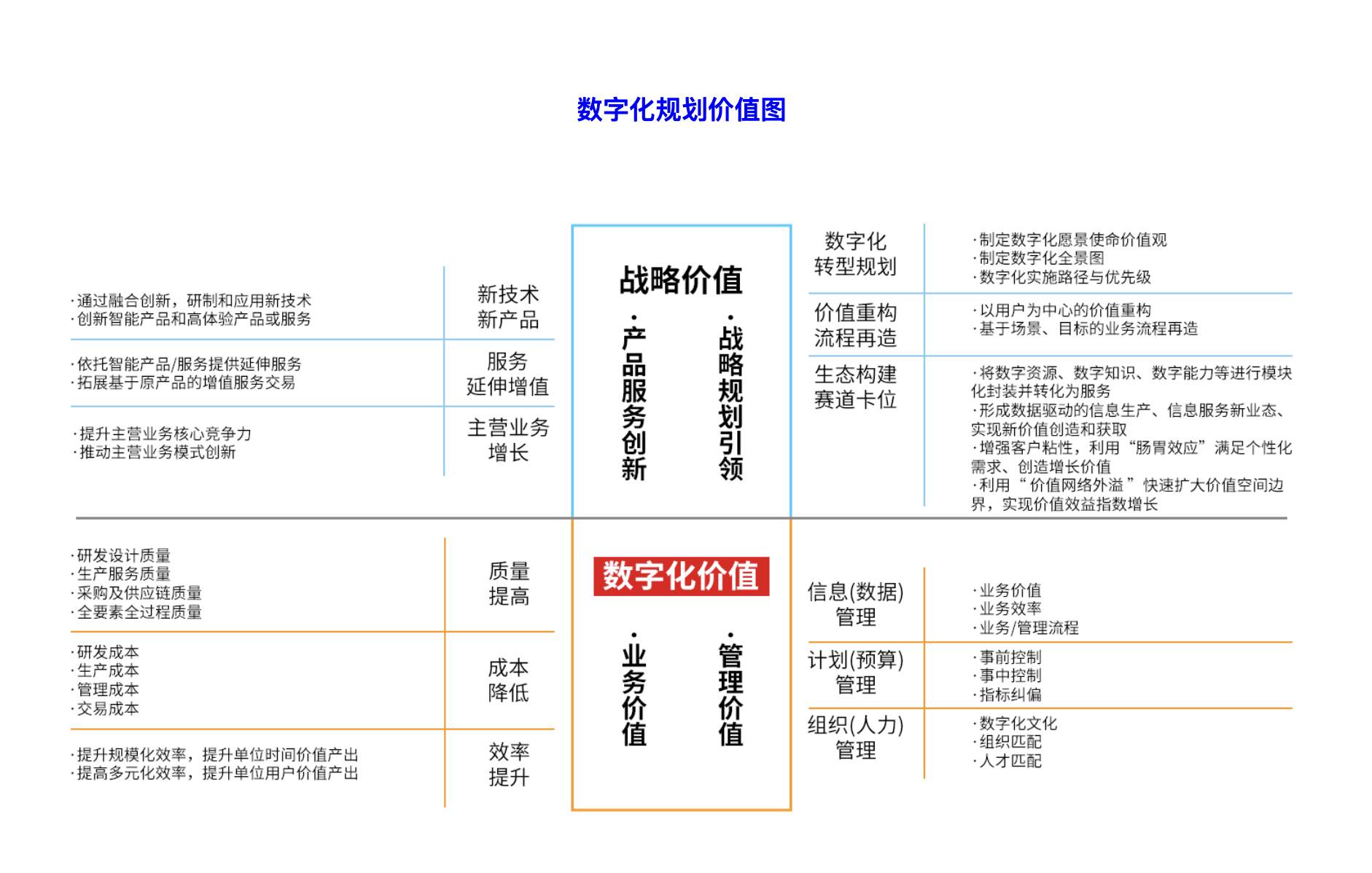 数字化规划价值图

·通过融合创新，研制和应用新技术
·创新智能产品和高体验产品或服务

新技术
新产品

·依托智能产品/服务提供延伸服务
·拓展基于原产品的增值服务交易

服务
延伸增值

·提升主营业务核心竞争力
·推动主营业务模式创新

主营业务
增长

战略价值

·产品服务创新

·战略规划引领

数字化
转型规划

·制定数字化愿景使命价值观
·制定数字化全景图
·数字化实施路径与优先级

价值重构
流程再造

·以用户为中心的价值重构
·基于场景、目标的业务流程再造

生态构建
赛道卡位

·将数字资源、数字知识、数字能力等进行模块化封装并转化为服务
·形成数据驱动的信息生产、信息服务新业态、实现新价值创造和获取
·增强客户粘性，利用“肠胃效应”满足个性化需求、创造增长价值
·利用“价值网络外溢”快速扩大价值空间边界，实现价值效益指数增长

·研发设计质量
·生产服务质量
·采购及供应链质量
·全要素全过程质量

质量
提高

·研发成本
·生产成本
·管理成本
·交易成本

成本
降低

·提升规模化效率，提升单位时间价值产出
·提高多元化效率，提升单位用户价值产出

效率
提升

数字化价值

·业务价值

·管理价值

信息(数据)
管理

·业务价值
·业务效率
·业务/管理流程

计划(预算)
管理

·事前控制
·事中控制
·指标纠偏

组织(人力)
管理

·数字化文化
·组织匹配
·人才匹配